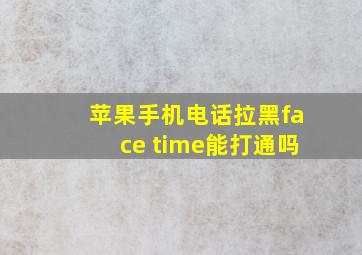 苹果手机电话拉黑face time能打通吗